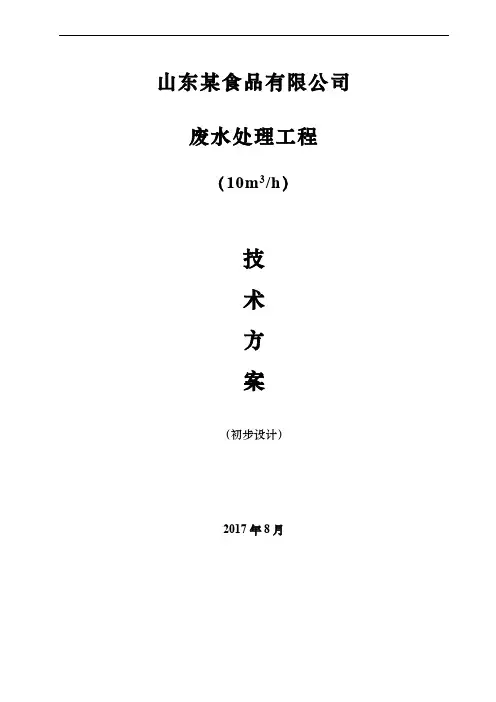 山东某食品有限公司

废水处理工程

（$10m^3/h$）

技

术

方

案

（初步设计）

2017年8月